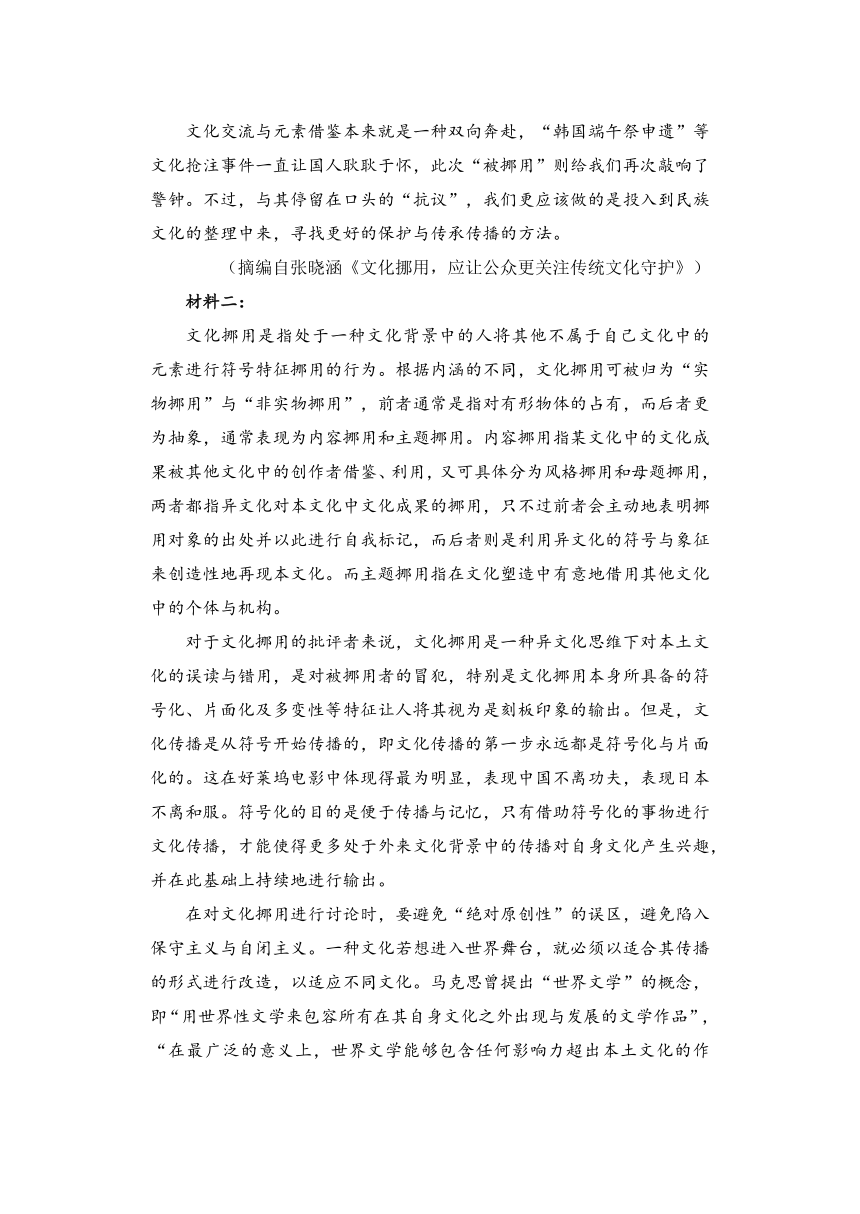 文化交流与元素借鉴本来就是一种双向奔赴，“韩国端午祭申遗”等文化抢注事件一直让国人耿耿于怀，此次“被挪用”则给我们再次敲响了警钟。不过，与其停留在口头的“抗议”，我们更应该做的是投入到民族文化的整理中来，寻找更好的保护与传承传播的方法。

（摘编自张晓涵《文化挪用，应让公众更关注传统文化守护》）

材料二：

文化挪用是指处于一种文化背景中的人将其他不属于自己文化中的元素进行符号特征挪用的行为。根据内涵的不同，文化挪用可被归为“实物挪用”与“非实物挪用”，前者通常是指对有形物体的占有，而后者更为抽象，通常表现为内容挪用和主题挪用。内容挪用指某文化中的文化成果被其他文化中的创作者借鉴、利用，又可具体分为风格挪用和母题挪用，两者都指异文化对本文化中文化成果的挪用，只不过前者会主动地表明挪用对象的出处并以此进行自我标记，而后者则是利用异文化的符号与象征来创造性地再现本文化。而主题挪用指在文化塑造中有意地借用其他文化中的个体与机构。

对于文化挪用的批评者来说，文化挪用是一种异文化思维下对本土文化的误读与错用，是对被挪用者的冒犯，特别是文化挪用本身所具备的符号化、片面化及多变性等特征让人将其视为是刻板印象的输出。但是，文化传播是从符号开始传播的，即文化传播的第一步永远都是符号化与片面化的。这在好莱坞电影中体现得最为明显，表现中国不离功夫，表现日本不离和服。符号化的目的是便于传播与记忆，只有借助符号化的事物进行文化传播，才能使得更多处于外来文化背景中的传播对自身文化产生兴趣，并在此基础上持续地进行输出。

在对文化挪用进行讨论时，要避免“绝对原创性”的误区，避免陷入保守主义与自闭主义。一种文化若想进入世界舞台，就必须以适合其传播的形式进行改造，以适应不同文化。马克思曾提出“世界文学”的概念，即“用世界性文学来包容所有在其自身文化之外出现与发展的文学作品”，“在最广泛的意义上，世界文学能够包含任何影响力超出本土文化的作